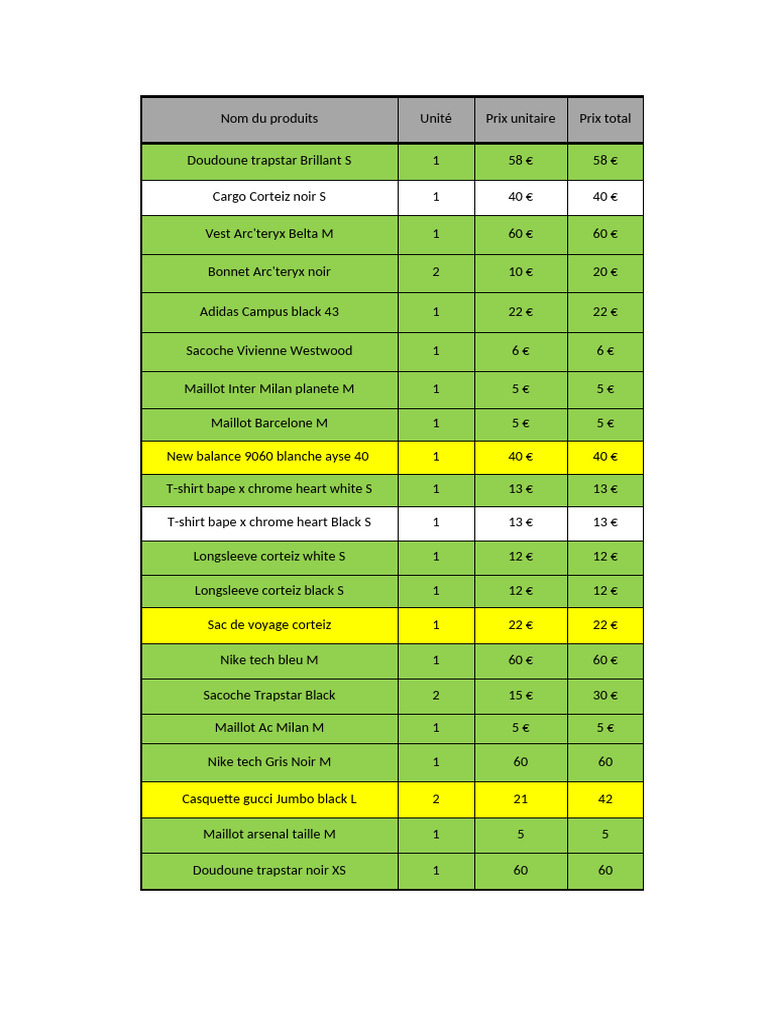 | Nom du produits | Unité | Prix unitaire | Prix total |
|---|---|---|---|
| Doudoune trapstar Brillant S | 1 | 58 € | 58 € |
| Cargo Corteiz noir S | 1 | 40 € | 40 € |
| Vest Arc'teryx Belta M | 1 | 60 € | 60 € |
| Bonnet Arc'teryx noir | 2 | 10 € | 20 € |
| Adidas Campus black 43 | 1 | 22 € | 22 € |
| Sacoche Vivienne Westwood | 1 | 6 € | 6 € |
| Maillot Inter Milan planete M | 1 | 5 € | 5 € |
| Maillot Barcelone M | 1 | 5 € | 5 € |
| New balance 9060 blanche ayse 40 | 1 | 40 € | 40 € |
| T-shirt bape x chrome heart white S | 1 | 13 € | 13 € |
| T-shirt bape x chrome heart Black S | 1 | 13 € | 13 € |
| Longsleeve corteiz white S | 1 | 12 € | 12 € |
| Longsleeve corteiz black S | 1 | 12 € | 12 € |
| Sac de voyage corteiz | 1 | 22 € | 22 € |
| Nike tech bleu M | 1 | 60 € | 60 € |
| Sacoche Trapstar Black | 2 | 15 € | 30 € |
| Maillot Ac Milan M | 1 | 5 € | 5 € |
| Nike tech Gris Noir M | 1 | 60 | 60 |
| Casquette gucci Jumbo black L | 2 | 21 | 42 |
| Maillot arsenal taille M | 1 | 5 | 5 |
| Doudoune trapstar noir XS | 1 | 60 | 60 |